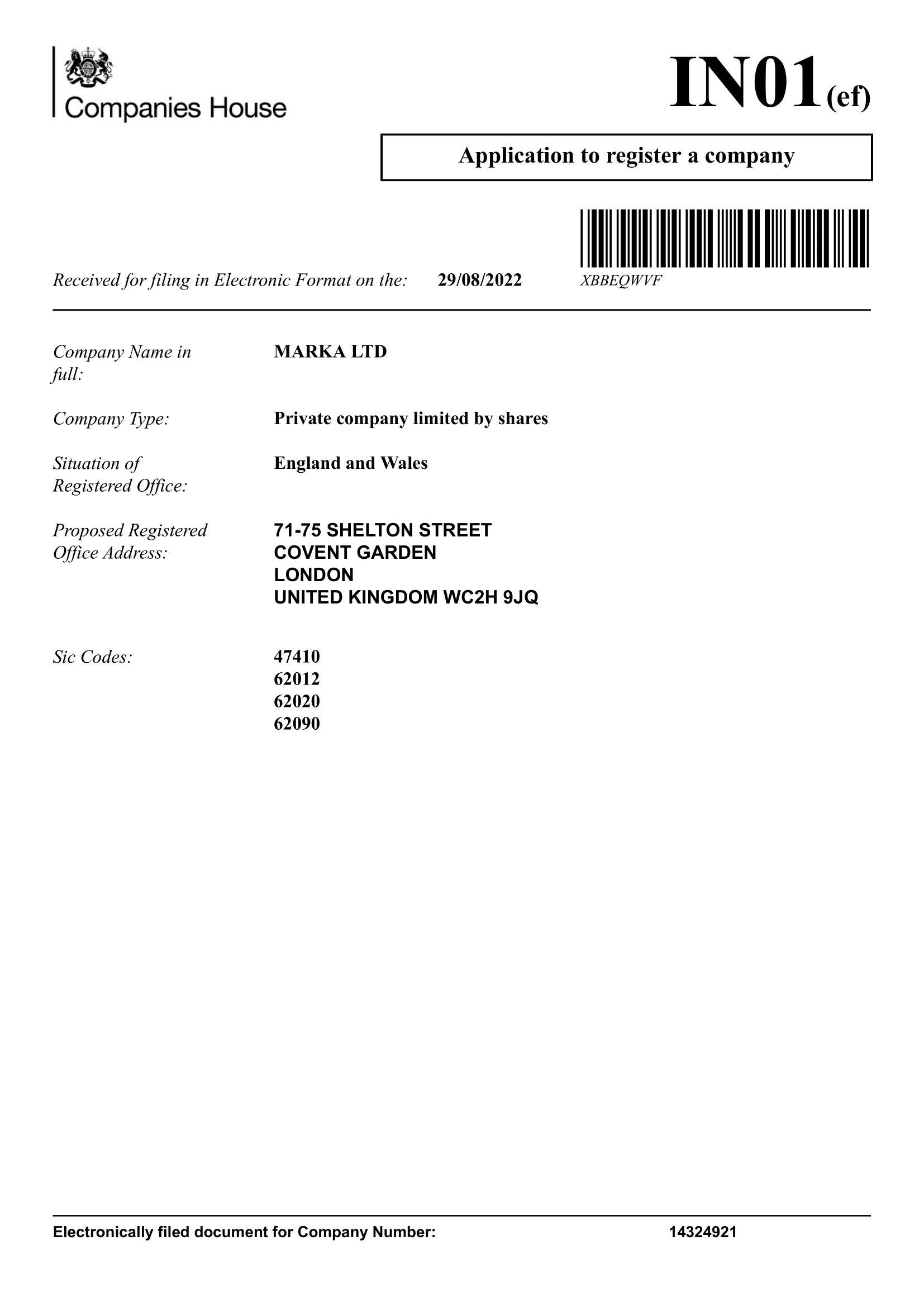 Companies House

IN01(ef)

Application to register a company

Received for filing in Electronic Format on the: 29/08/2022 XBBEQWVF

Company Name in full: MARKA LTD

Company Type: Private company limited by shares

Situation of Registered Office: England and Wales

Proposed Registered Office Address: 71-75 SHELTON STREET
COVENT GARDEN
LONDON
UNITED KINGDOM WC2H 9JQ

Sic Codes: 47410
62012
62020
62090

Electronically filed document for Company Number: 14324921